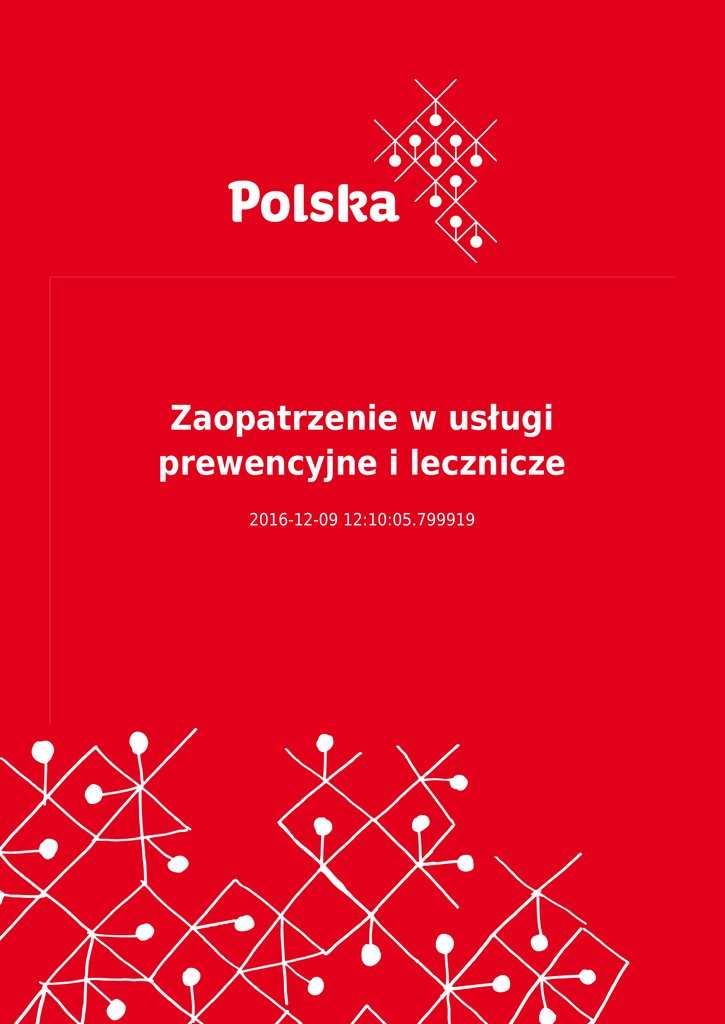 Polska

Zaopatrzenie w usługi prewencyjne i lecznicze

2016-12-09 12:10:05.799919